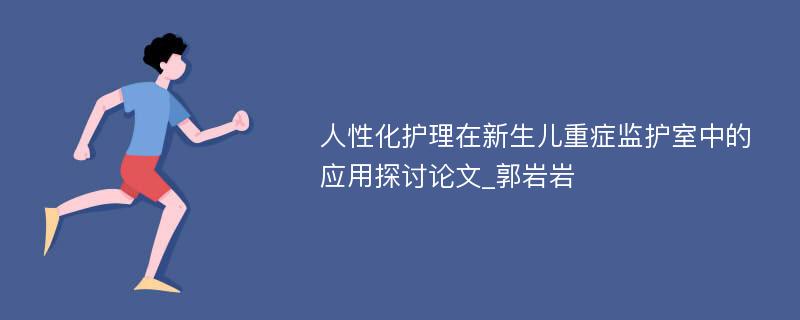 人性化护理在新生儿重症监护室中的应用探讨论文_郭岩岩